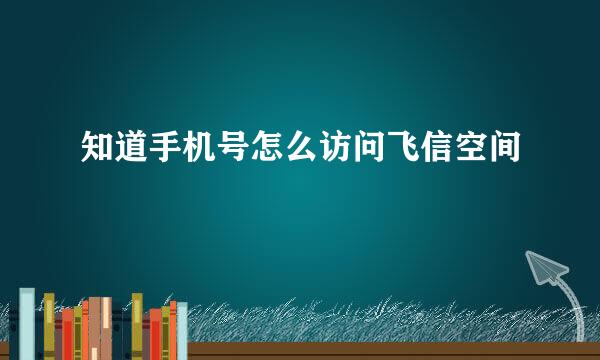 知道手机号怎么访问飞信空间